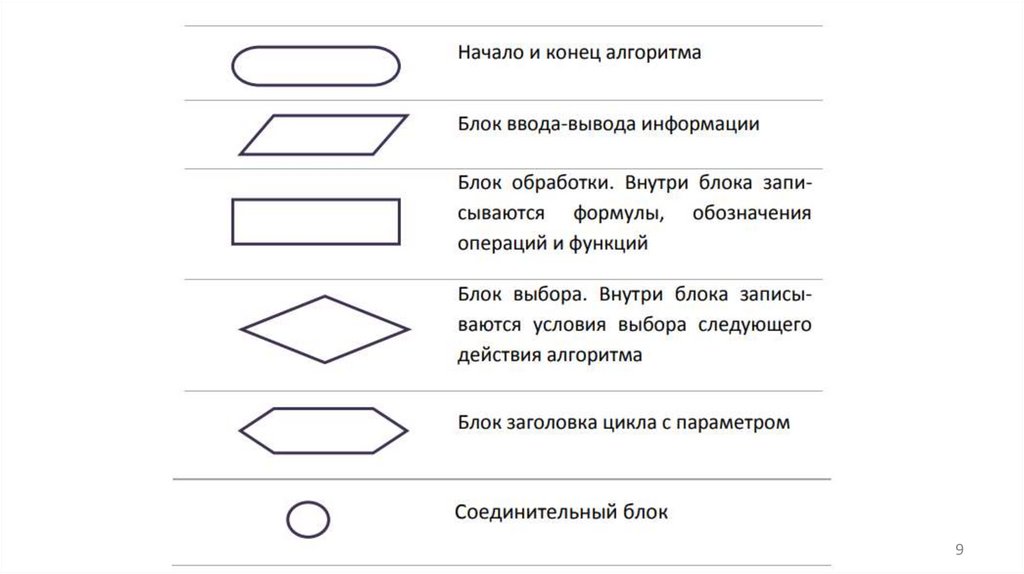 Начало и конец алгоритма

Блок ввода-вывода информации

Блок обработки. Внутри блока записываются формулы, обозначения операций и функций

Блок выбора. Внутри блока записываются условия выбора следующего действия алгоритма

Блок заголовка цикла с параметром

Соединительный блок

9